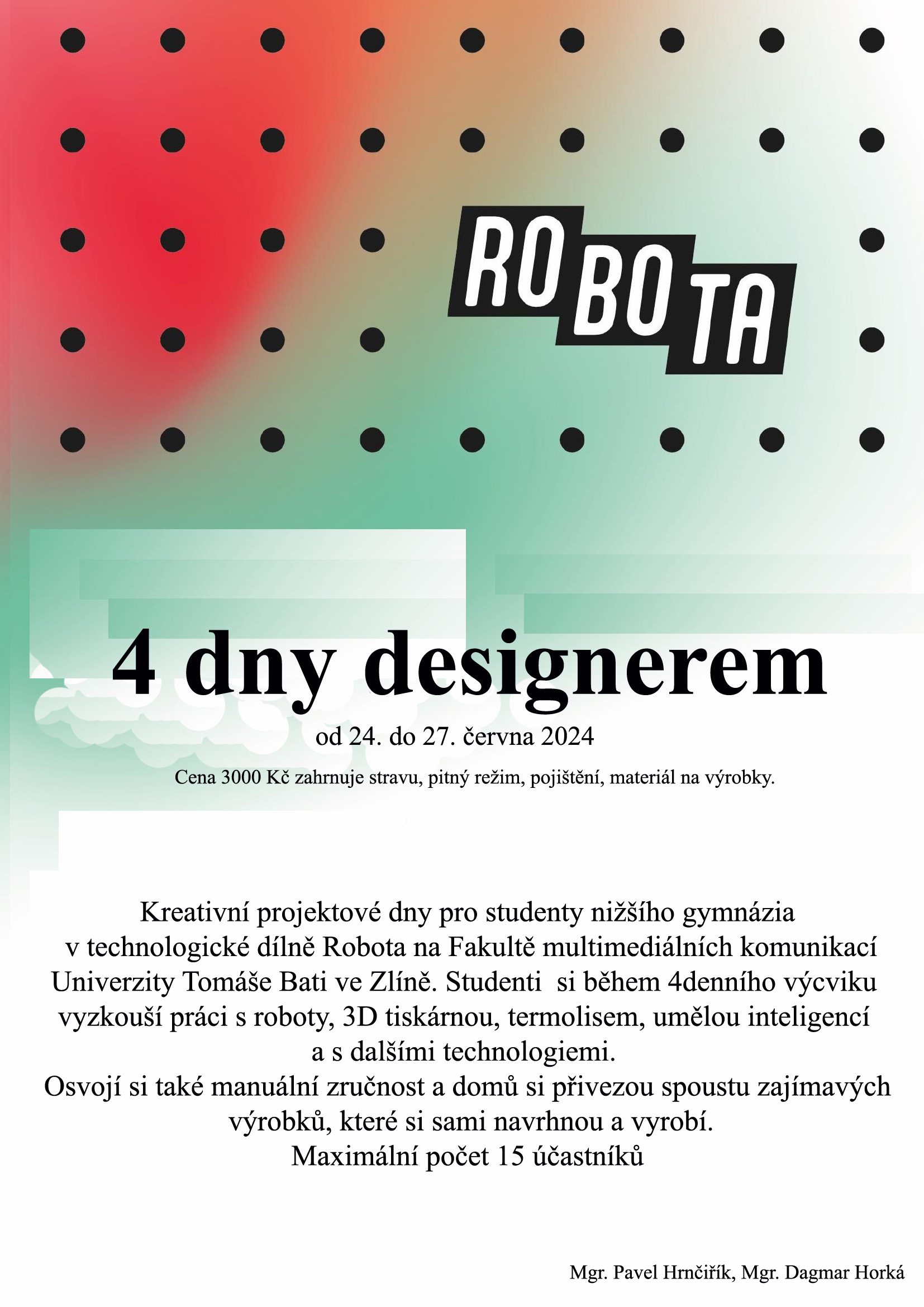 ROBOTA

4 dny designerem

od 24. do 27. června 2024

Cena 3000 Kč zahrnuje stravu, pitný režim, pojištění, materiál na výrobky.

Kreativní projektové dny pro studenty nižšího gymnázia v technologické dílně Robota na Fakultě multimediálních komunikací Univerzity Tomáše Bati ve Zlíně. Studenti si během 4denního výcviku vyzkouší práci s roboty, 3D tiskárnou, termolisem, umělou inteligencí a s dalšími technologiemi.
Osvojí si také manuální zručnost a domů si přivezou spoustu zajímavých výrobků, které si sami navrhnou a vyrobí.
Maximální počet 15 účastníků

Mgr. Pavel Hrnčiřík, Mgr. Dagmar Horká